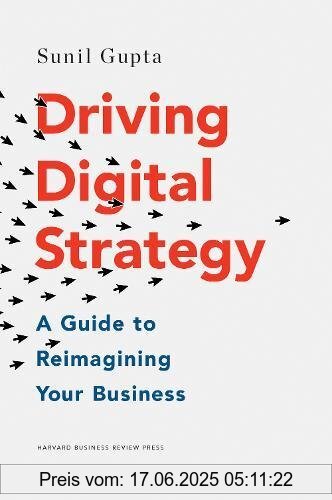 Sunil Gupta

Driving Digital Strategy

A Guide to Reimagining Your Business

HARVARD BUSINESS REVIEW PRESS

Preis vom: 17.06.2025 05:11:22